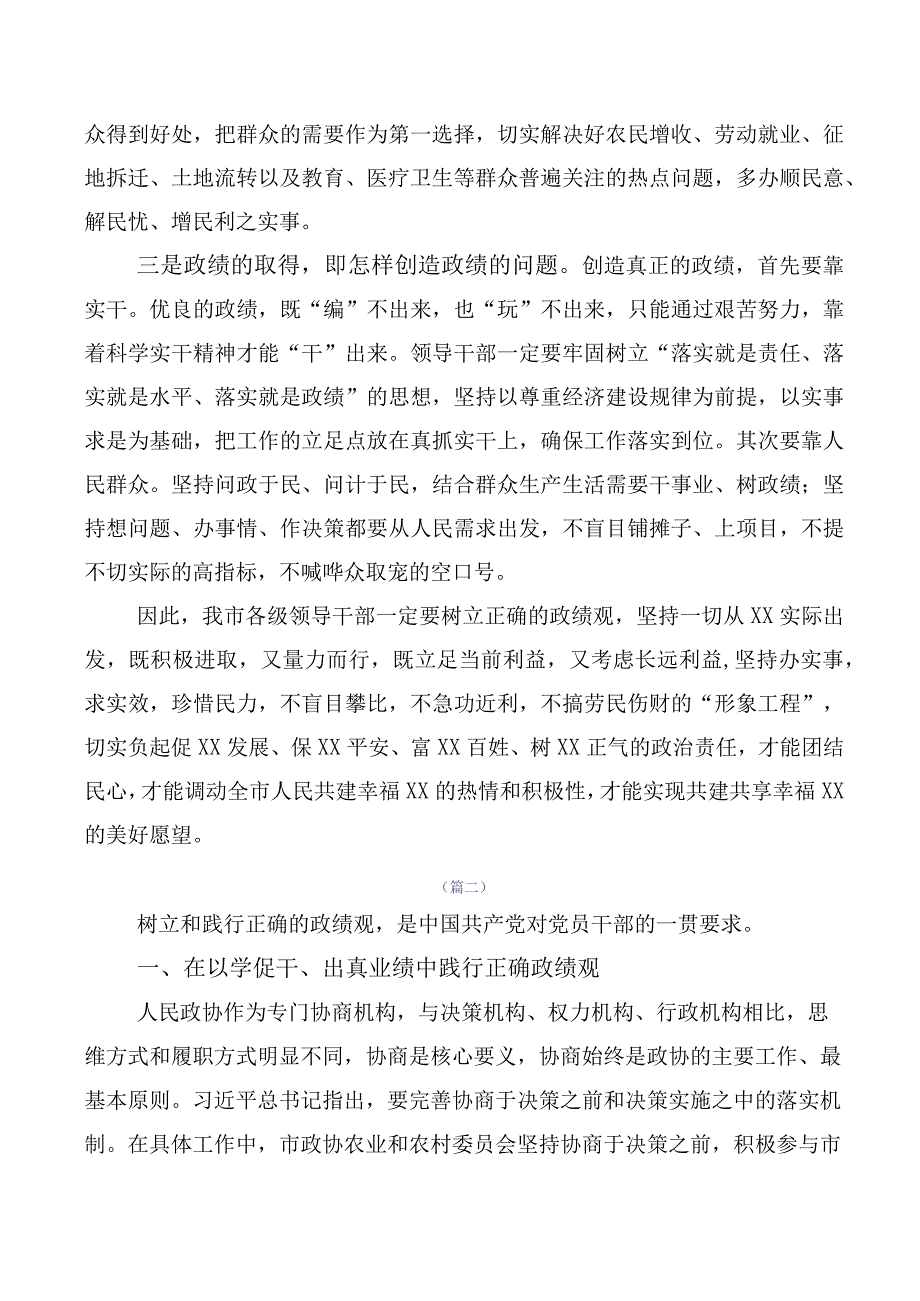 众得到好处，把群众的需要作为第一选择，切实解决好农民增收、劳动就业、征地拆迁、土地流转以及教育、医疗卫生等群众普遍关注的热点问题，多办顺民意、解民忧、增民利之实事。

三是政绩的取得，即怎样创造政绩的问题。创造真正的政绩，首先要靠实干。优良的政绩，既“编”不出来，也“玩”不出来，只能通过艰苦努力，靠着科学实干精神才能“干”出来。领导干部一定要牢固树立“落实就是责任、落实就是水平、落实就是政绩”的思想，坚持以尊重经济建设规律为前提，以实事求是为基础，把工作的立足点放在真抓实干上，确保工作落实到位。其次要靠人民群众。坚持问政于民、问计于民，结合群众生产生活需要干事业、树政绩；坚持想问题、办事情、作决策都要从人民需求出发，不盲目铺摊子、上项目，不提不切实际的高指标，不喊哗众取宠的空口号。

因此，我市各级领导干部一定要树立正确的政绩观，坚持一切从XX实际出发，既积极进取，又量力而行，既立足当前利益，又考虑长远利益，坚持办实事，求实效，珍惜民力，不盲目攀比，不急功近利，不搞劳民伤财的“形象工程”，切实负起促XX发展、保XX平安、富XX百姓、树XX正气的政治责任，才能团结民心，才能调动全市人民共建幸福XX的热情和积极性，才能实现共建共享幸福XX的美好愿望。

（篇二）

树立和践行正确的政绩观，是中国共产党对党员干部的一贯要求。

一、在以学促干、出真业绩中践行正确政绩观

人民政协作为专门协商机构，与决策机构、权力机构、行政机构相比，思维方式和履职方式明显不同，协商是核心要义，协商始终是政协的主要工作、最基本原则。习近平总书记指出，要完善协商于决策之前和决策实施之中的落实机制。在具体工作中，市政协农业和农村委员会坚持协商于决策之前，积极参与市